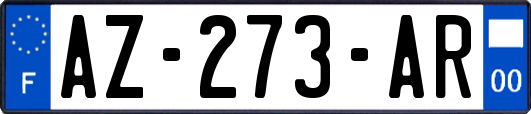 F
AZ-273-AR
00